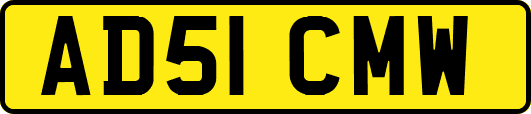 AD51 CMW